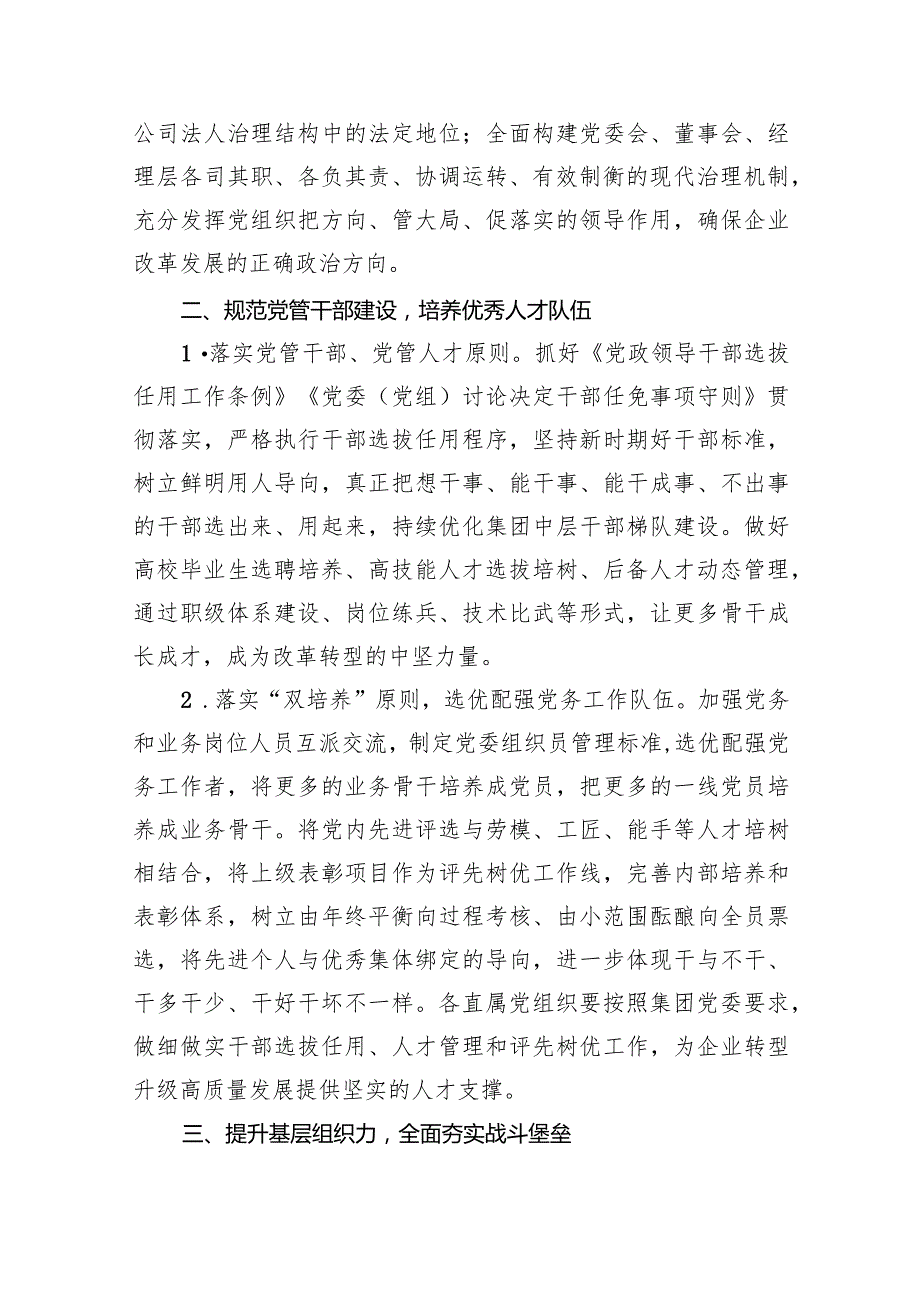 公司法人治理结构中的法定地位；全面构建党委会、董事会、经理层各司其职、各负其责、协调运转、有效制衡的现代治理机制，充分发挥党组织把方向、管大局、促落实的领导作用，确保企业改革发展的正确政治方向。

二、规范党管干部建设，培养优秀人才队伍

1•落实党管干部、党管人才原则。抓好《党政领导干部选拔任用工作条例》《党委（党组）讨论决定干部任免事项守则》贯彻落实，严格执行干部选拔任用程序，坚持新时期好干部标准，树立鲜明用人导向，真正把想干事、能干事、能干成事、不出事的干部选出来、用起来，持续优化集团中层干部梯队建设。做好高校毕业生选聘培养、高技能人才选拔培树、后备人才动态管理，通过职级体系建设、岗位练兵、技术比武等形式，让更多骨干成长成才，成为改革转型的中坚力量。

2．落实“双培养”原则，选优配强党务工作队伍。加强党务和业务岗位人员互派交流，制定党委组织员管理标准,选优配强党务工作者，将更多的业务骨干培养成党员，把更多的一线党员培养成业务骨干。将党内先进评选与劳模、工匠、能手等人才培树相结合，将上级表彰项目作为评先树优工作线，完善内部培养和表彰体系，树立由年终平衡向过程考核、由小范围酝酿向全员票选，将先进个人与优秀集体绑定的导向，进一步体现干与不干、干多干少、干好干坏不一样。各直属党组织要按照集团党委要求，做细做实干部选拔任用、人才管理和评先树优工作，为企业转型升级高质量发展提供坚实的人才支撑。

三、提升基层组织力，全面夯实战斗堡垒